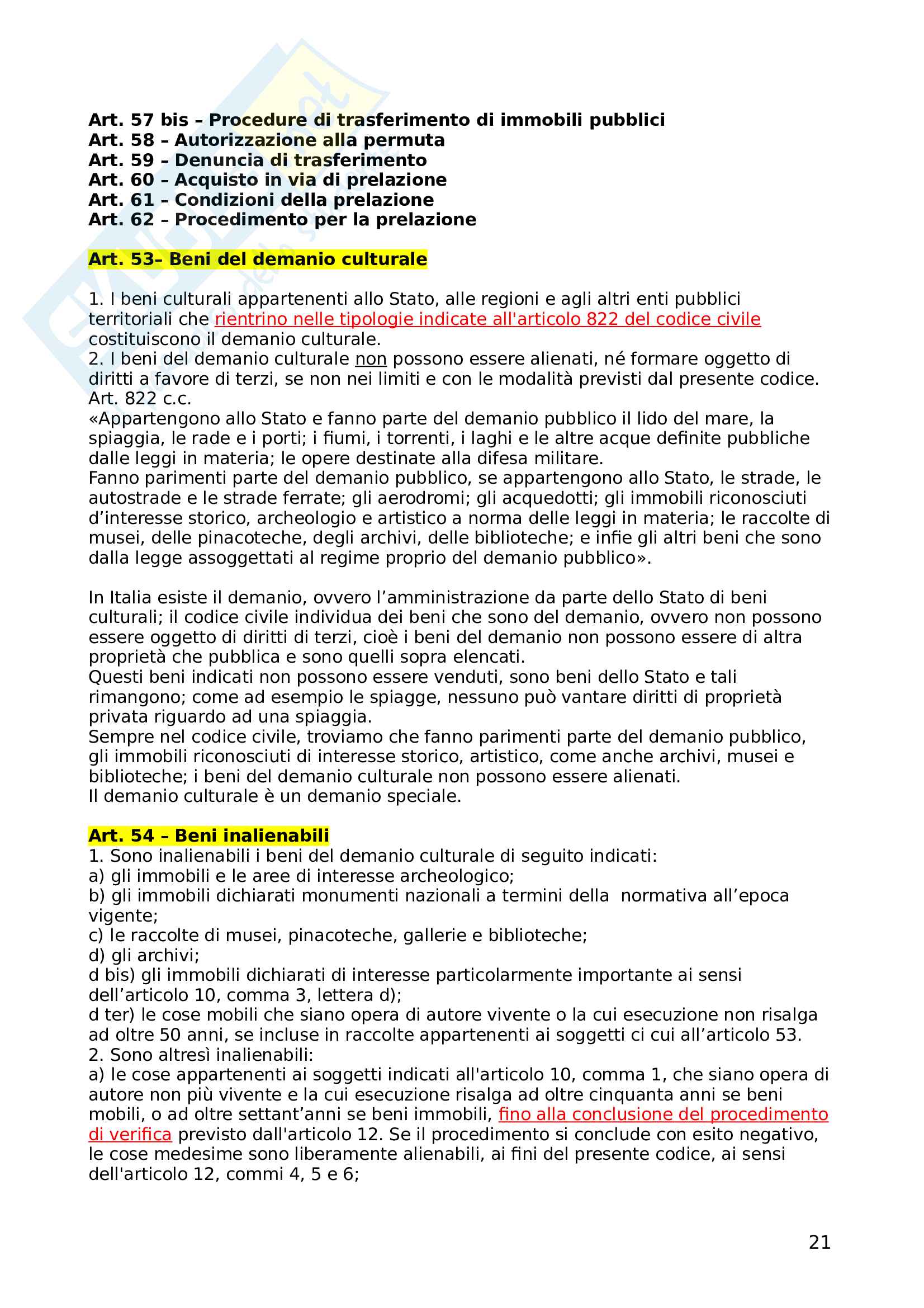 Art. 57 bis – Procedure di trasferimento di immobili pubblici
Art. 58 – Autorizzazione alla permuta
Art. 59 – Denuncia di trasferimento
Art. 60 – Acquisto in via di prelazione
Art. 61 – Condizioni della prelazione
Art. 62 – Procedimento per la prelazione

Art. 53– Beni del demanio culturale

1. I beni culturali appartenenti allo Stato, alle regioni e agli altri enti pubblici territoriali che rientrino nelle tipologie indicate all'articolo 822 del codice civile costituiscono il demanio culturale.
2. I beni del demanio culturale non possono essere alienati, né formare oggetto di diritti a favore di terzi, se non nei limiti e con le modalità previsti dal presente codice.
Art. 822 c.c.
«Appartengono allo Stato e fanno parte del demanio pubblico il lido del mare, la spiaggia, le rade e i porti; i fiumi, i torrenti, i laghi e le altre acque definite pubbliche dalle leggi in materia; le opere destinate alla difesa militare.
Fanno parimenti parte del demanio pubblico, se appartengono allo Stato, le strade, le autostrade e le strade ferrate; gli aerodromi; gli acquedotti; gli immobili riconosciuti d'interesse storico, archeologio e artistico a norma delle leggi in materia; le raccolte di musei, delle pinacoteche, degli archivi, delle biblioteche; e infie gli altri beni che sono dalla legge assoggettati al regime proprio del demanio pubblico».

In Italia esiste il demanio, ovvero l'amministrazione da parte dello Stato di beni culturali; il codice civile individua dei beni che sono del demanio, ovvero non possono essere oggetto di diritti di terzi, cioè i beni del demanio non possono essere di altra proprietà che pubblica e sono quelli sopra elencati.
Questi beni indicati non possono essere venduti, sono beni dello Stato e tali rimangono; come ad esempio le spiagge, nessuno può vantare diritti di proprietà privata riguardo ad una spiaggia.
Sempre nel codice civile, troviamo che fanno parimenti parte del demanio pubblico, gli immobili riconosciuti di interesse storico, artistico, come anche archivi, musei e biblioteche; i beni del demanio culturale non possono essere alienati.
Il demanio culturale è un demanio speciale.

Art. 54 – Beni inalienabili
1. Sono inalienabili i beni del demanio culturale di seguito indicati:
a) gli immobili e le aree di interesse archeologico;
b) gli immobili dichiarati monumenti nazionali a termini della normativa all'epoca vigente;
c) le raccolte di musei, pinacoteche, gallerie e biblioteche;
d) gli archivi;
d bis) gli immobili dichiarati di interesse particolarmente importante ai sensi dell'articolo 10, comma 3, lettera d);
d ter) le cose mobili che siano opera di autore vivente o la cui esecuzione non risalga ad oltre 50 anni, se incluse in raccolte appartenenti ai soggetti ci cui all'articolo 53.
2. Sono altresì inalienabili:
a) le cose appartenenti ai soggetti indicati all'articolo 10, comma 1, che siano opera di autore non più vivente e la cui esecuzione risalga ad oltre cinquanta anni se beni mobili, o ad oltre settant'anni se beni immobili, fino alla conclusione del procedimento di verifica previsto dall'articolo 12. Se il procedimento si conclude con esito negativo, le cose medesime sono liberamente alienabili, ai fini del presente codice, ai sensi dell'articolo 12, commi 4, 5 e 6;

21